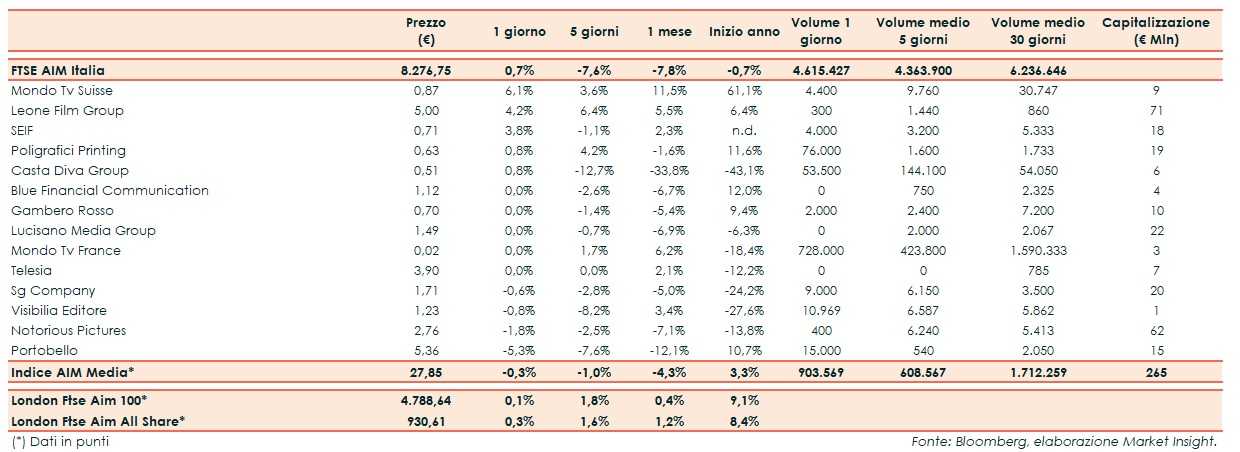 | | Prezzo (€) | 1 giorno | 5 giorni | 1 mese | Inizio anno | Volume 1 giorno | Volume medio 5 giorni | Volume medio 30 giorni | Capitalizzazione (€ Mln) |
|---|---|---|---|---|---|---|---|---|---|
| FTSE AIM Italia | 8.276,75 | 0,7% | -7,6% | -7,8% | -0,7% | 4.615.427 | 4.363.900 | 6.236.646 | |
| Mondo Tv Suisse | 0,87 | 6,1% | 3,6% | 11,5% | 61,1% | 4.400 | 9.760 | 30.747 | 9 |
| Leone Film Group | 5,00 | 4,2% | 6,4% | 5,5% | 6,4% | 300 | 1.440 | 860 | 71 |
| SEIF | 0,71 | 3,8% | -1,1% | 2,3% | n.d. | 4.000 | 3.200 | 5.333 | 18 |
| Poligrafici Printing | 0,63 | 0,8% | 4,2% | -1,6% | 11,6% | 76.000 | 1.600 | 1.733 | 19 |
| Casta Diva Group | 0,51 | 0,8% | -12,7% | -33,8% | -43,1% | 53.500 | 144.100 | 54.050 | 6 |
| Blue Financial Communication | 1,12 | 0,0% | -2,6% | -6,7% | 12,0% | 0 | 750 | 2.325 | 4 |
| Gambero Rosso | 0,70 | 0,0% | -1,4% | -5,4% | 9,4% | 2.000 | 2.400 | 7.200 | 10 |
| Lucisano Media Group | 1,49 | 0,0% | -0,7% | -6,9% | -6,3% | 0 | 2.000 | 2.067 | 22 |
| Mondo Tv France | 0,02 | 0,0% | 1,7% | 6,2% | -18,4% | 728.000 | 423.800 | 1.590.333 | 3 |
| Telesia | 3,90 | 0,0% | 0,0% | 2,1% | -12,2% | 0 | 0 | 785 | 7 |
| Sg Company | 1,71 | -0,6% | -2,8% | -5,0% | -24,2% | 9.000 | 6.150 | 3.500 | 20 |
| Visibilia Editore | 1,23 | -0,8% | -8,2% | 3,4% | -27,6% | 10.969 | 6.587 | 5.862 | 1 |
| Notorious Pictures | 2,76 | -1,8% | -2,5% | -7,1% | -13,8% | 400 | 6.240 | 5.413 | 62 |
| Portobello | 5,36 | -5,3% | -7,6% | -12,1% | 10,7% | 15.000 | 540 | 2.050 | 15 |
| Indice AIM Media* | 27,85 | -0,3% | -1,0% | -4,3% | 3,3% | 903.569 | 608.567 | 1.712.259 | 265 |
| London Ftse Aim 100* | 4.788,64 | 0,1% | 1,8% | 0,4% | 9,1% | | | | |
| London Ftse Aim All Share* | 930,61 | 0,3% | 1,6% | 1,2% | 8,4% | | | | |

(*) Dati in punti

Fonte: Bloomberg, elaborazione Market Insight.